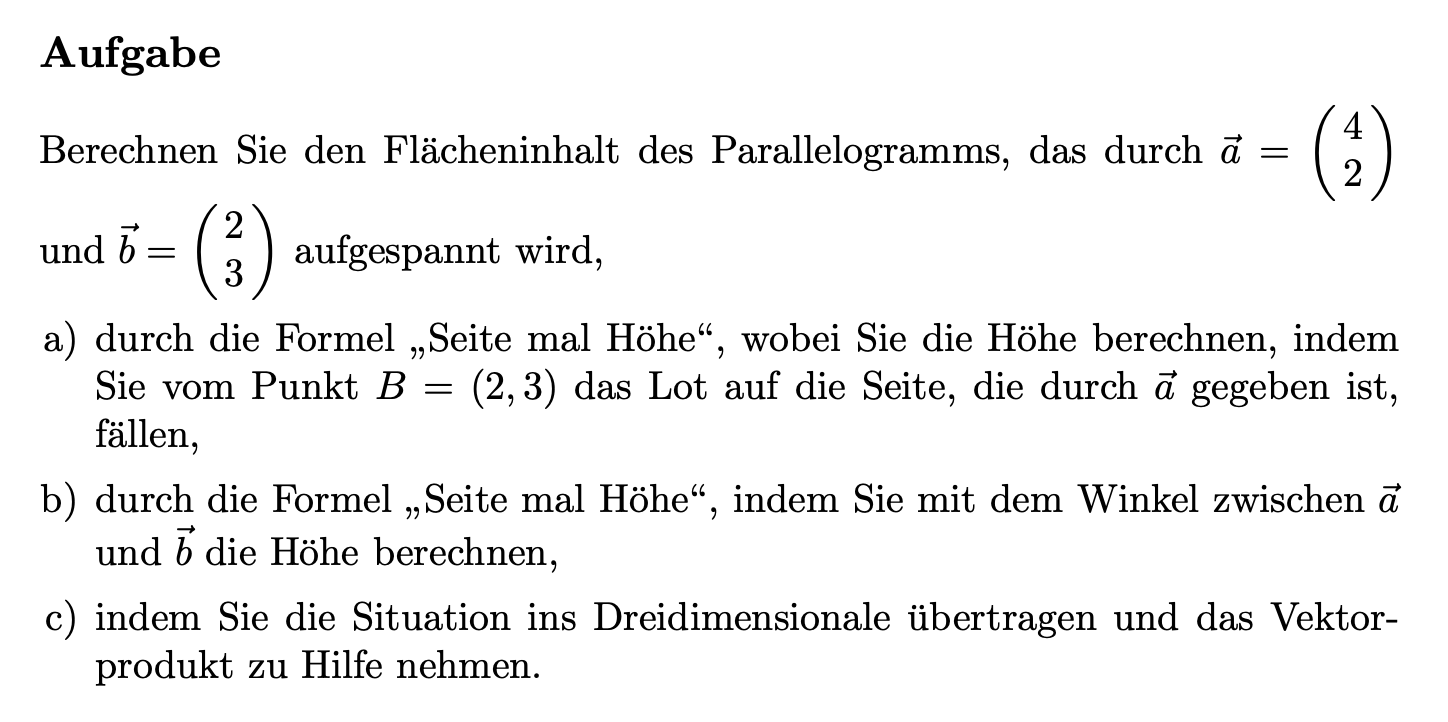 Aufgabe

Berechnen Sie den Flächeninhalt des Parallelogramms, das durch $\vec{a} = \begin{pmatrix} 4 \\ 2 \end{pmatrix}$ und $\vec{b} = \begin{pmatrix} 2 \\ 3 \end{pmatrix}$ aufgespannt wird,

a) durch die Formel „Seite mal Höhe“, wobei Sie die Höhe berechnen, indem Sie vom Punkt $B = (2, 3)$ das Lot auf die Seite, die durch $\vec{a}$ gegeben ist, fällen,

b) durch die Formel „Seite mal Höhe“, indem Sie mit dem Winkel zwischen $\vec{a}$ und $\vec{b}$ die Höhe berechnen,

c) indem Sie die Situation ins Dreidimensionale übertragen und das Vektorprodukt zu Hilfe nehmen.